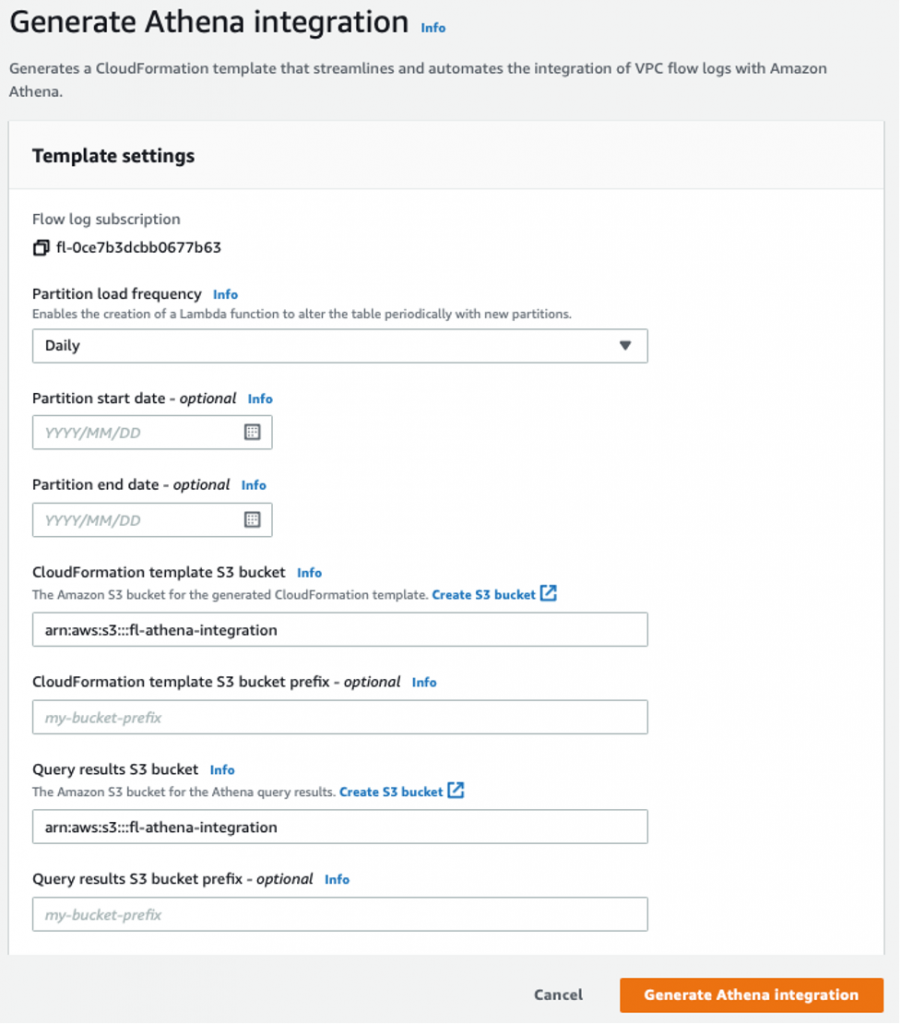 Generate Athena integration Info

Generates a CloudFormation template that streamlines and automates the integration of VPC flow logs with Amazon Athena.

Template settings

Flow log subscription

fl-0ce7b3dcbb0677b63

Partition load frequency Info
Enables the creation of a Lambda function to alter the table periodically with new partitions.

Daily

Partition start date - optional Info

YYYY/MM/DD

Partition end date - optional Info

YYYY/MM/DD

CloudFormation template S3 bucket Info
The Amazon S3 bucket for the generated CloudFormation template. Create S3 bucket

arn:aws:s3:::fl-athena-integration

CloudFormation template S3 bucket prefix - optional Info

my-bucket-prefix

Query results S3 bucket Info
The Amazon S3 bucket for the Athena query results. Create S3 bucket

arn:aws:s3:::fl-athena-integration

Query results S3 bucket prefix - optional Info

my-bucket-prefix

Cancel Generate Athena integration